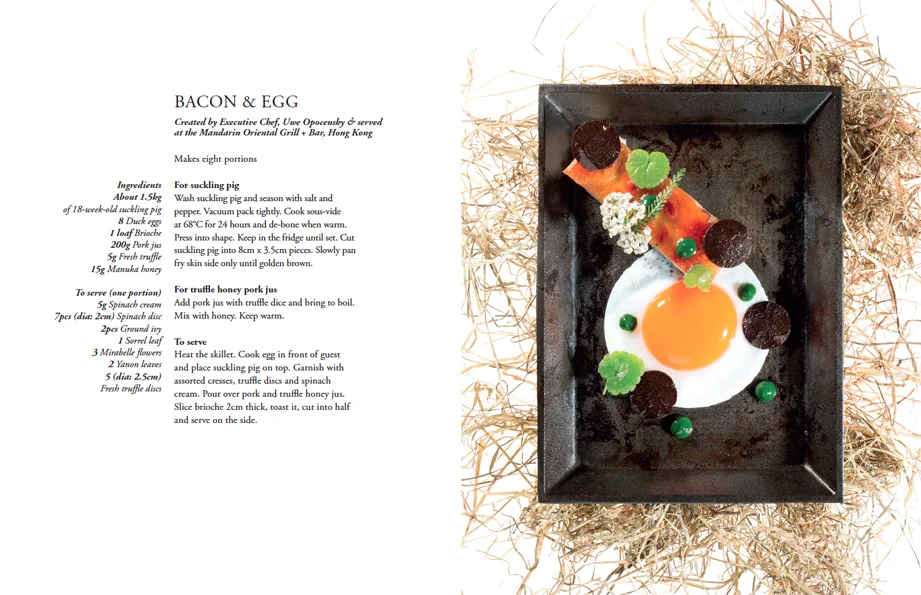 BACON & EGG

Created by Executive Chef, Uwe Opocensky & served at the Mandarin Oriental Grill + Bar, Hong Kong

Makes eight portions

Ingredients
About 1.5kg of 18-week-old suckling pig
8 Duck eggs
1 loaf Brioche
200g Pork jus
5g Fresh truffle
15g Manuka honey

To serve (one portion)
5g Spinach cream
7pcs (dia: 2cm) Spinach disc
2pcs Ground ivy
1 Sorrel leaf
3 Mirabelle flowers
2 Yanon leaves
5 (dia: 2.5cm) Fresh truffle discs

For suckling pig
Wash suckling pig and season with salt and pepper. Vacuum pack tightly. Cook sous-vide at 68°C for 24 hours and de-bone when warm. Press into shape. Keep in the fridge until set. Cut suckling pig into 8cm x 3.5cm pieces. Slowly pan fry skin side only until golden brown.

For truffle honey pork jus
Add pork jus with truffle dice and bring to boil. Mix with honey. Keep warm.

To serve
Heat the skillet. Cook egg in front of guest and place suckling pig on top. Garnish with assorted cresses, truffle discs and spinach cream. Pour over pork and truffle honey jus. Slice brioche 2cm thick, toast it, cut into half and serve on the side.